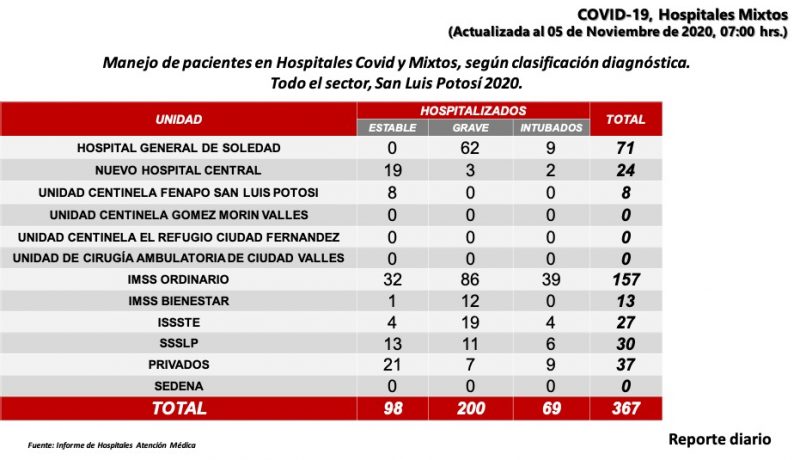 COVID-19, Hospitales Mixtos
(Actualizada al 05 de Noviembre de 2020, 07:00 hrs.)

Manejo de pacientes en Hospitales Covid y Mixtos, según clasificación diagnóstica. Todo el sector, San Luis Potosí 2020.

| UNIDAD | HOSPITALIZADOS ESTABLE | HOSPITALIZADOS GRAVE | HOSPITALIZADOS INTUBADOS | TOTAL |
|---|---|---|---|---|
| HOSPITAL GENERAL DE SOLEDAD | 0 | 62 | 9 | 71 |
| NUEVO HOSPITAL CENTRAL | 19 | 3 | 2 | 24 |
| UNIDAD CENTINELA FENAPO SAN LUIS POTOSI | 8 | 0 | 0 | 8 |
| UNIDAD CENTINELA GOMEZ MORIN VALLES | 0 | 0 | 0 | 0 |
| UNIDAD CENTINELA EL REFUGIO CIUDAD FERNANDEZ | 0 | 0 | 0 | 0 |
| UNIDAD DE CIRUGÍA AMBULATORIA DE CIUDAD VALLES | 0 | 0 | 0 | 0 |
| IMSS ORDINARIO | 32 | 86 | 39 | 157 |
| IMSS BIENESTAR | 1 | 12 | 0 | 13 |
| ISSSTE | 4 | 19 | 4 | 27 |
| SSSLP | 13 | 11 | 6 | 30 |
| PRIVADOS | 21 | 7 | 9 | 37 |
| SEDENA | 0 | 0 | 0 | 0 |
| TOTAL | 98 | 200 | 69 | 367 |

Fuente: Informe de Hospitales Atención Médica

Reporte diario